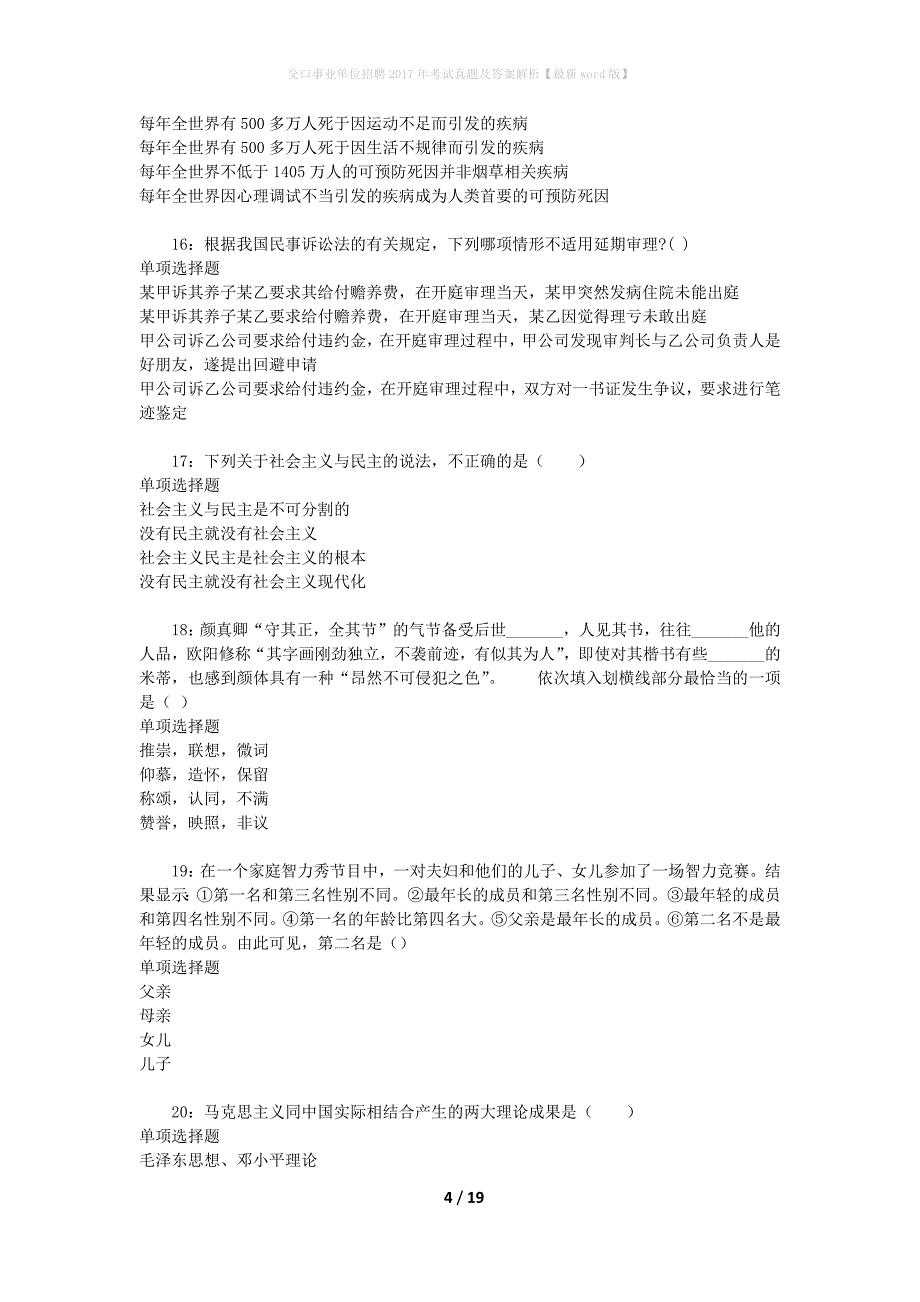 交口事业单位招聘2017年考试真题及答案解析【最新word版】

每年全世界有500多万人死于因运动不足而引发的疾病
每年全世界有500多万人死于因生活不规律而引发的疾病
每年全世界不低于1405万人的可预防死因并非烟草相关疾病
每年全世界因心理调试不当引发的疾病成为人类首要的可预防死因

16：根据我国民事诉讼法的有关规定，下列哪项情形不适用延期审理?( )
单项选择题
某甲诉其养子某乙要求其给付赡养费，在开庭审理当天，某甲突然发病住院未能出庭
某甲诉其养子某乙要求给付赡养费，在开庭审理当天，某乙因觉得理亏未敢出庭
甲公司诉乙公司要求给付违约金，在开庭审理过程中，甲公司发现审判长与乙公司负责人是好朋友，遂提出回避申请
甲公司诉乙公司要求给付违约金，在开庭审理过程中，双方对一书证发生争议，要求进行笔迹鉴定

17：下列关于社会主义与民主的说法，不正确的是（　　）
单项选择题
社会主义与民主是不可分割的
没有民主就没有社会主义
社会主义民主是社会主义的根本
没有民主就没有社会主义现代化

18：颜真卿“守其正，全其节”的气节备受后世_______，人见其书，往往_______他的人品，欧阳修称“其字画刚劲独立，不袭前迹，有似其为人”，即使对其楷书有些_______的米芾，也感到颜体具有一种“昂然不可侵犯之色”。　　依次填入划横线部分最恰当的一项是（ ）
单项选择题
推崇，联想，微词
仰慕，造怀，保留
称颂，认同，不满
赞誉，映照，非议

19：在一个家庭智力秀节目中，一对夫妇和他们的儿子、女儿参加了一场智力竞赛。结果显示 ①第一名和第三名性别不同。②最年长的成员和第三名性别不同。③最年轻的成员和第四名性别不同。④第一名的年龄比第四名大。⑤父亲是最年长的成员。⑥第二名不是最年轻的成员。由此可见，第二名是（）
单项选择题
父亲
母亲
女儿
儿子

20：马克思主义同中国实际相结合产生的两大理论成果是（　　）
单项选择题
毛泽东思想、邓小平理论

4 / 19